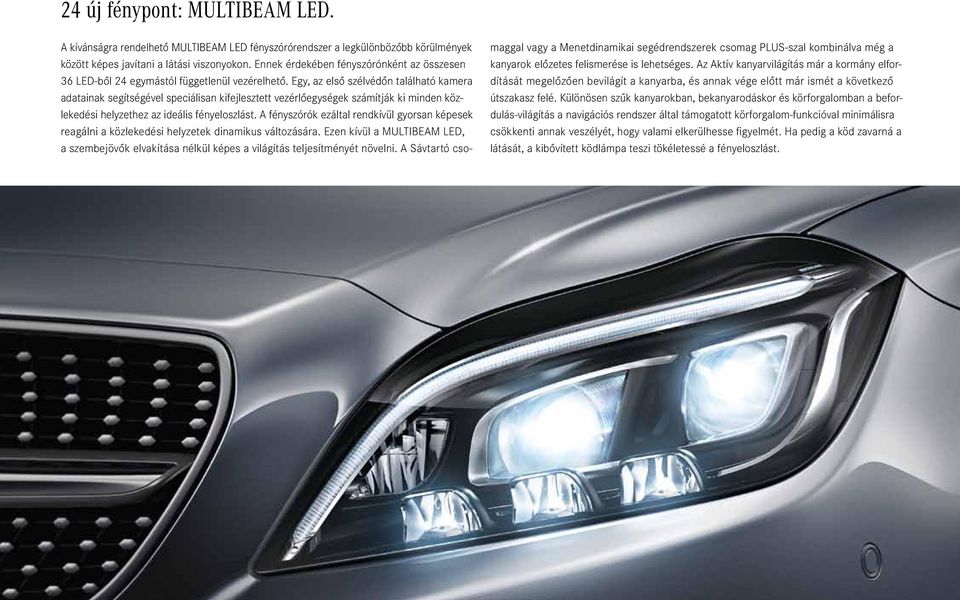 24 új fénypont: MULTIBEAM LED.

A kívánságra rendelhető MULTIBEAM LED fényszórórendszer a legkülönbözőbb körülmények között képes javítani a látási viszonyokon. Ennek érdekében fényszórónként az összesen 36 LED-ből 24 egymástól függetlenül vezérelhető. Egy, az első szélvédőn található kamera adatainak segítségével speciálisan kifejlesztett vezérlőegységek számítják ki minden közlekedési helyzethez az ideális fényeloszlást. A fényszórók ezáltal rendkívül gyorsan képesek reagálni a közlekedési helyzetek dinamikus változására. Ezen kívül a MULTIBEAM LED, a szembejövők elvakítása nélkül képes a világítás teljesítményét növelni. A Sávtartó csomaggal vagy a Menetdinamikai segédrendszerek csomag PLUS-szal kombinálva még a kanyarok előzetes felismerése is lehetséges. Az Aktív kanyarvilágítás már a kormány elfordítását megelőzően bevilágít a kanyarba, és annak vége előtt már ismét a következő útszakasz felé. Különösen szűk kanyarokban, bekanyarodáskor és körforgalomban a befordulás-világítás a navigációs rendszer által támogatott körforgalom-funkcióval minimálisra csökkenti annak veszélyét, hogy valami elkerülhesse figyelmét. Ha pedig a köd zavarná a látását, a kibővített ködlámpa teszi tökéletessé a fényeloszlást.